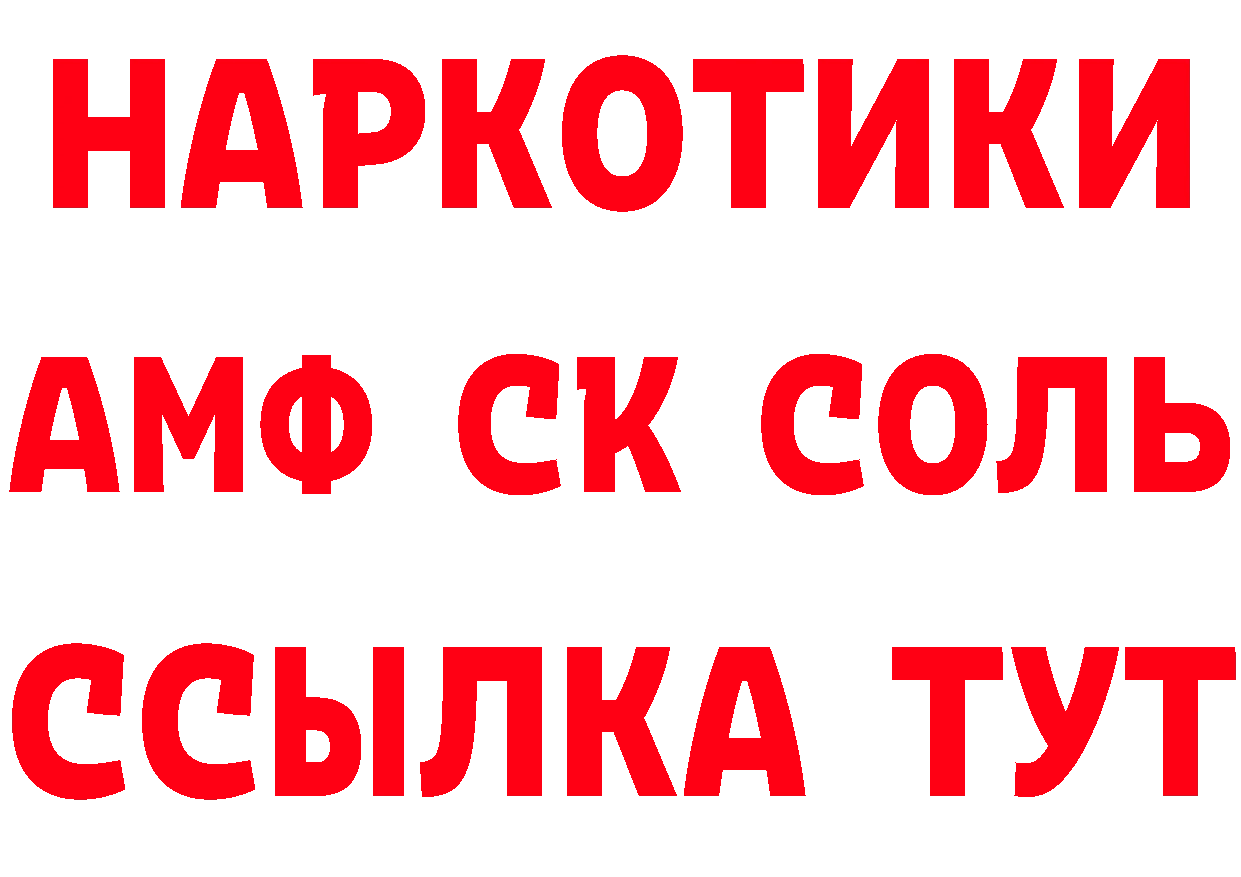 НАРКОТИКИ
АМФ СК СОЛЬ
ССЫЛКА ТУТ